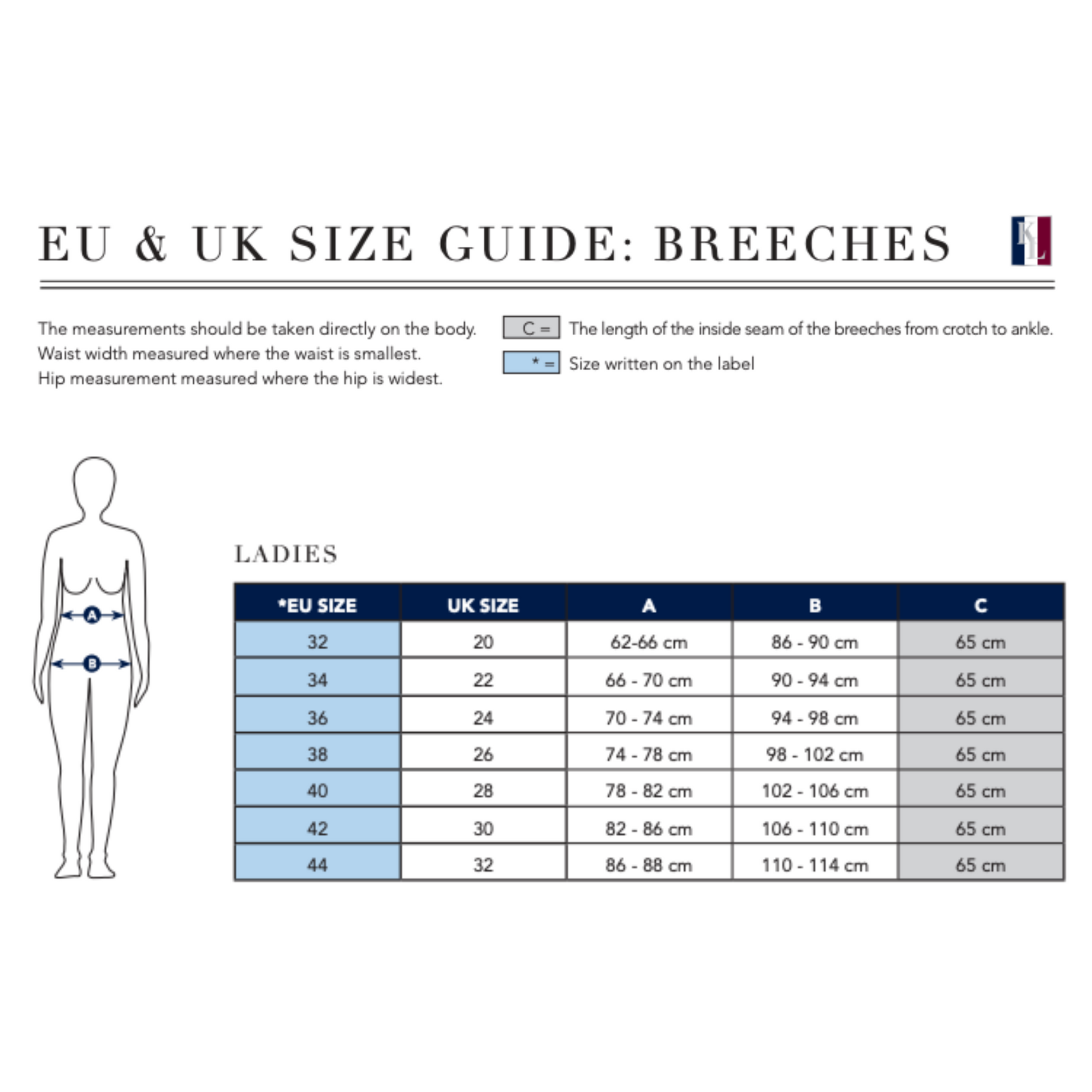 EU & UK SIZE GUIDE: BREECHES

KL

The measurements should be taken directly on the body.
Waist width measured where the waist is smallest.
Hip measurement measured where the hip is widest.

C = The length of the inside seam of the breeches from crotch to ankle.

* = Size written on the label

A

B

LADIES

| *EU SIZE | UK SIZE | A | B | C |
|---|---|---|---|---|
| 32 | 20 | 62-66 cm | 86 - 90 cm | 65 cm |
| 34 | 22 | 66 - 70 cm | 90 - 94 cm | 65 cm |
| 36 | 24 | 70 - 74 cm | 94 - 98 cm | 65 cm |
| 38 | 26 | 74 - 78 cm | 98 - 102 cm | 65 cm |
| 40 | 28 | 78 - 82 cm | 102 - 106 cm | 65 cm |
| 42 | 30 | 82 - 86 cm | 106 - 110 cm | 65 cm |
| 44 | 32 | 86 - 88 cm | 110 - 114 cm | 65 cm |